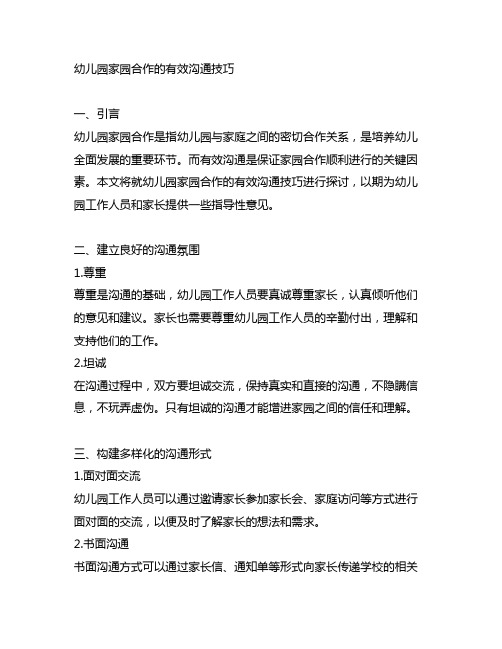 幼儿园家园合作的有效沟通技巧

一、引言
幼儿园家园合作是指幼儿园与家庭之间的密切合作关系，是培养幼儿全面发展的重要环节。而有效沟通是保证家园合作顺利进行的关键因素。本文将就幼儿园家园合作的有效沟通技巧进行探讨，以期为幼儿园工作人员和家长提供一些指导性意见。

二、建立良好的沟通氛围
1.尊重
尊重是沟通的基础，幼儿园工作人员要真诚尊重家长，认真倾听他们的意见和建议。家长也需要尊重幼儿园工作人员的辛勤付出，理解和支持他们的工作。
2.坦诚
在沟通过程中，双方要坦诚交流，保持真实和直接的沟通，不隐瞒信息，不玩弄虚伪。只有坦诚的沟通才能增进家园之间的信任和理解。

三、构建多样化的沟通形式
1.面对面交流
幼儿园工作人员可以通过邀请家长参加家长会、家庭访问等方式进行面对面的交流，以便及时了解家长的想法和需求。
2.书面沟通
书面沟通方式可以通过家长信、通知单等形式向家长传递学校的相关